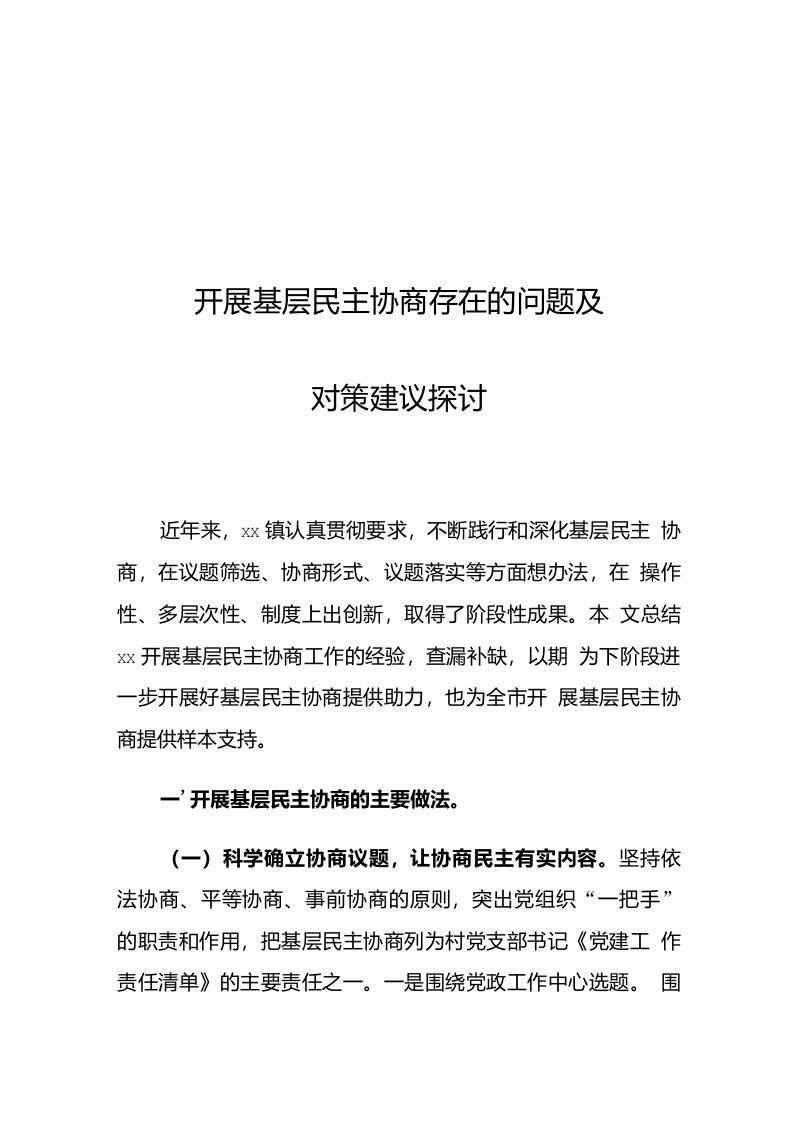 开展基层民主协商存在的问题及

对策建议探讨

近年来，xx 镇认真贯彻要求，不断践行和深化基层民主 协商，在议题筛选、协商形式、议题落实等方面想办法，在 操作性、多层次性、制度上出创新，取得了阶段性成果。本 文总结 xx 开展基层民主协商工作的经验，查漏补缺，以期 为下阶段进一步开展好基层民主协商提供助力，也为全市开 展基层民主协商提供样本支持。

一’开展基层民主协商的主要做法。

（一）科学确立协商议题，让协商民主有实内容。坚持依法协商、平等协商、事前协商的原则，突出党组织“一把手”的职责和作用，把基层民主协商列为村党支部书记《党建工 作责任清单》的主要责任之一。一是围绕党政工作中心选题。 围